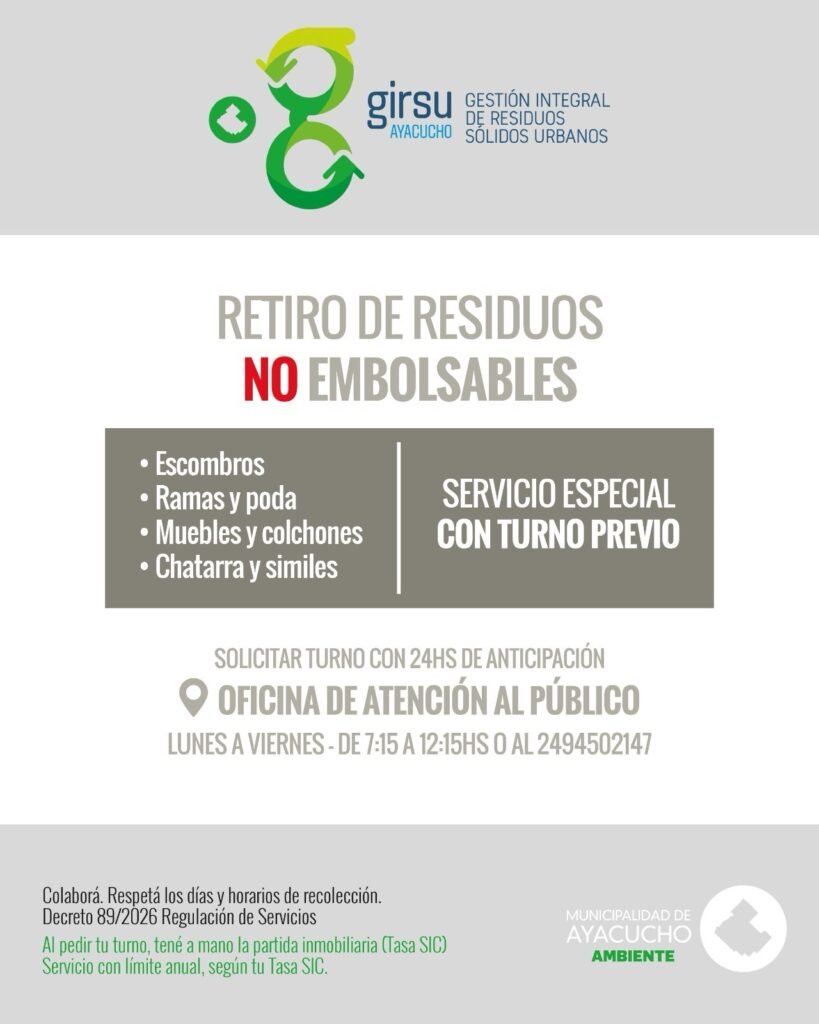 girsu
AYACUCHO
GESTIÓN INTEGRAL
DE RESIDUOS
SÓLIDOS URBANOS

RETIRO DE RESIDUOS
NO EMBOLSABLES

• Escombros
• Ramas y poda
• Muebles y colchones
• Chatarra y similes

SERVICIO ESPECIAL
CON TURNO PREVIO

SOLICITAR TURNO CON 24HS DE ANTICIPACIÓN
OFICINA DE ATENCIÓN AL PÚBLICO
LUNES A VIERNES - DE 7:15 A 12:15HS O AL 2494502147

Colaborá. Respetá los días y horarios de recolección.
Decreto 89/2026 Regulación de Servicios
Al pedir tu turno, tené a mano la partida inmobiliaria (Tasa SIC)
Servicio con límite anual, según tu Tasa SIC.

MUNICIPALIDAD DE
AYACUCHO
AMBIENTE